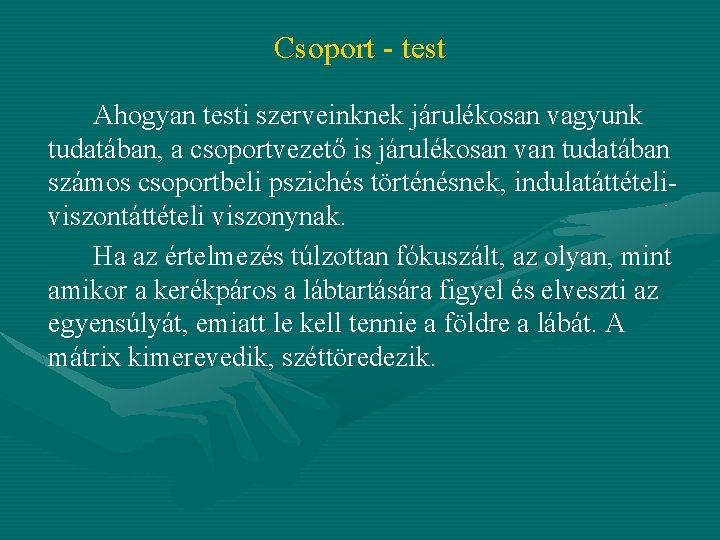 Csoport - test

Ahogyan testi szerveinknek járulékosan vagyunk tudatában, a csoportvezető is járulékosan van tudatában számos csoportbeli pszichés történésnek, indulatáttételi-viszontáttételi viszonynak.

Ha az értelmezés túlzottan fókuszált, az olyan, mint amikor a kerékpáros a lábtartására figyel és elveszti az egyensúlyát, emiatt le kell tennie a földre a lábát. A mátrix kimerevedik, széttöredezik.